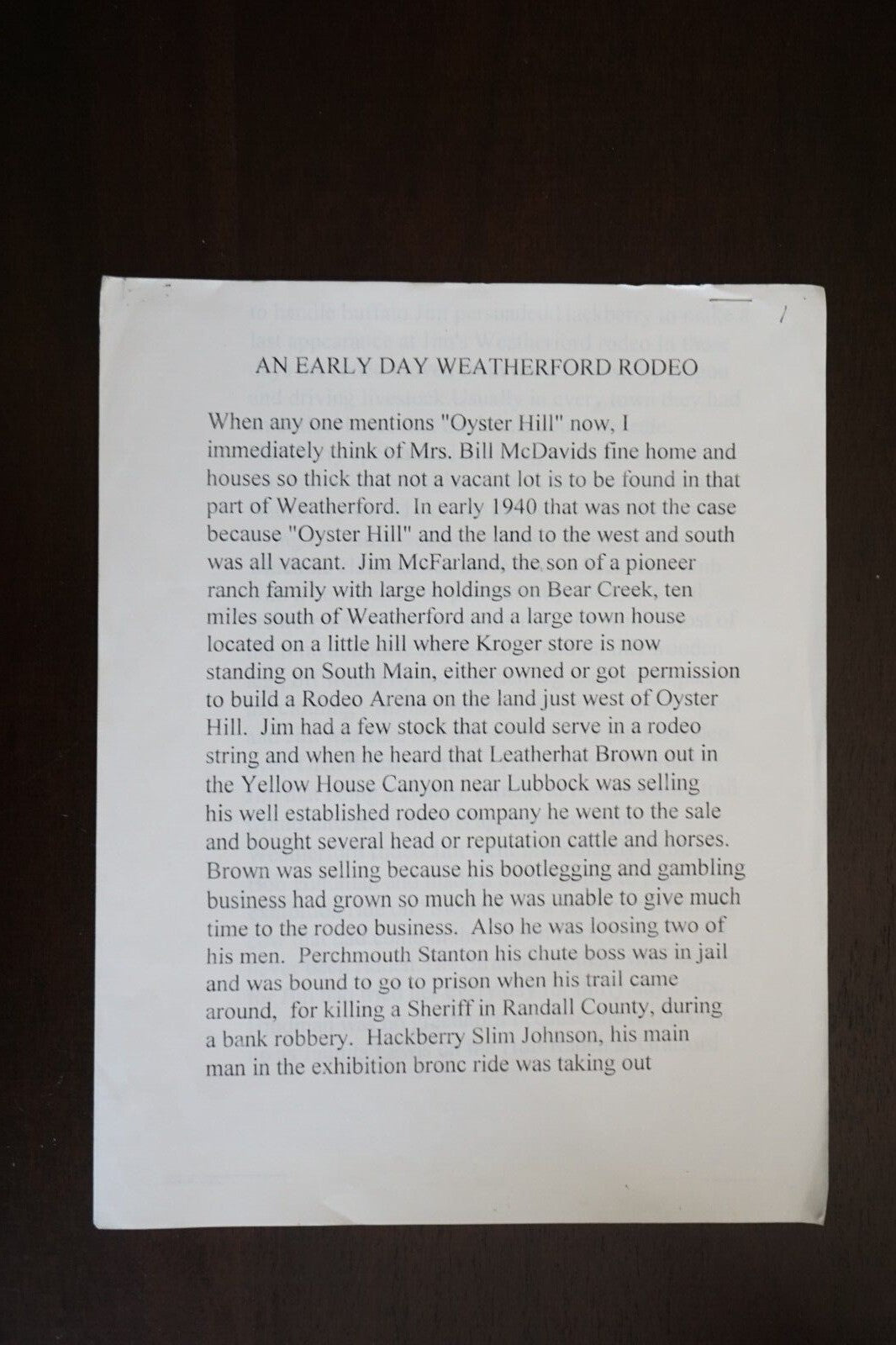 1

AN EARLY DAY WEATHERFORD RODEO

When any one mentions "Oyster Hill" now, I immediately think of Mrs. Bill McDavids fine home and houses so thick that not a vacant lot is to be found in that part of Weatherford. In early 1940 that was not the case because "Oyster Hill" and the land to the west and south was all vacant. Jim McFarland, the son of a pioneer ranch family with large holdings on Bear Creek, ten miles south of Weatherford and a large town house located on a little hill where Kroger store is now standing on South Main, either owned or got permission to build a Rodeo Arena on the land just west of Oyster Hill. Jim had a few stock that could serve in a rodeo string and when he heard that Leatherhat Brown out in the Yellow House Canyon near Lubbock was selling his well established rodeo company he went to the sale and bought several head or reputation cattle and horses. Brown was selling because his bootlegging and gambling business had grown so much he was unable to give much time to the rodeo business. Also he was loosing two of his men. Perchmouth Stanton his chute boss was in jail and was bound to go to prison when his trail came around, for killing a Sheriff in Randall County, during a bank robbery. Hackberry Slim Johnson, his main man in the exhibition bronc ride was taking out